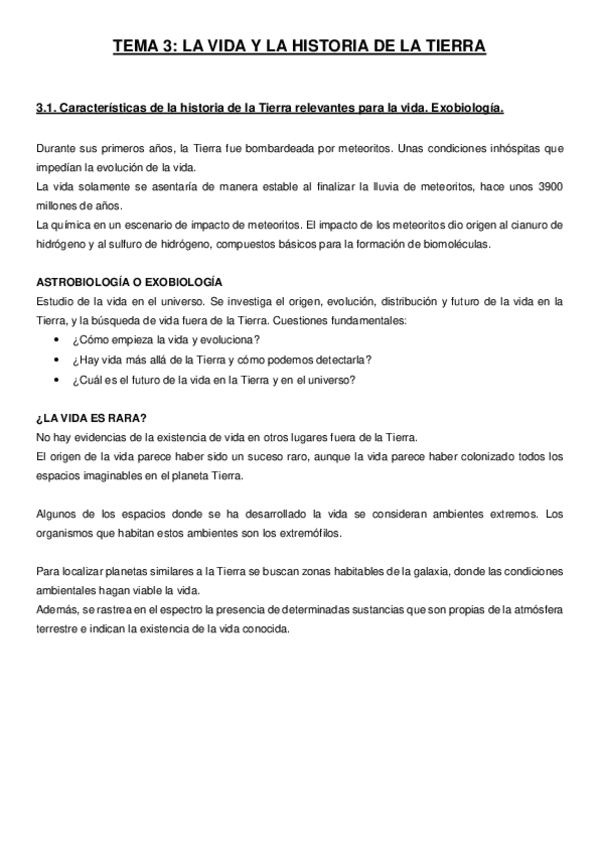 TEMA 3: LA VIDA Y LA HISTORIA DE LA TIERRA

3.1. Características de la historia de la Tierra relevantes para la vida. Exobiología.

Durante sus primeros años, la Tierra fue bombardeada por meteoritos. Unas condiciones inhóspitas que impedían la evolución de la vida.
La vida solamente se asentaría de manera estable al finalizar la lluvia de meteoritos, hace unos 3900 millones de años.
La química en un escenario de impacto de meteoritos. El impacto de los meteoritos dio origen al cianuro de hidrógeno y al sulfuro de hidrógeno, compuestos básicos para la formación de biomoléculas.

ASTROBIOLOGÍA O EXOBIOLOGÍA
Estudio de la vida en el universo. Se investiga el origen, evolución, distribución y futuro de la vida en la Tierra, y la búsqueda de vida fuera de la Tierra. Cuestiones fundamentales:
• ¿Cómo empieza la vida y evoluciona?
• ¿Hay vida más allá de la Tierra y cómo podemos detectarla?
• ¿Cuál es el futuro de la vida en la Tierra y en el universo?

¿LA VIDA ES RARA?
No hay evidencias de la existencia de vida en otros lugares fuera de la Tierra.
El origen de la vida parece haber sido un suceso raro, aunque la vida parece haber colonizado todos los espacios imaginables en el planeta Tierra.

Algunos de los espacios donde se ha desarrollado la vida se consideran ambientes extremos. Los organismos que habitan estos ambientes son los extremófilos.

Para localizar planetas similares a la Tierra se buscan zonas habitables de la galaxia, donde las condiciones ambientales hagan viable la vida.
Además, se rastrea en el espectro la presencia de determinadas sustancias que son propias de la atmósfera terrestre e indican la existencia de la vida conocida.